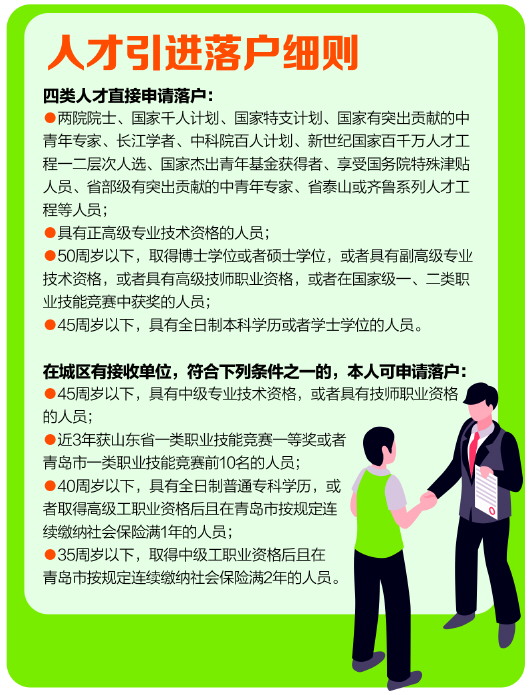 人才引进落户细则

四类人才直接申请落户：

●两院院士、国家千人计划、国家特支计划、国家有突出贡献的中青年专家、长江学者、中科院百人计划、新世纪国家百千万人才工程一二层次人选、国家杰出青年基金获得者、享受国务院特殊津贴人员、省部级有突出贡献的中青年专家、省泰山或齐鲁系列人才工程等人员；

●具有正高级专业技术资格的人员；

●50周岁以下，取得博士学位或者硕士学位，或者具有副高级专业技术资格，或者具有高级技师职业资格，或者在国家级一、二类职业技能竞赛中获奖的人员；

●45周岁以下，具有全日制本科学历或者学士学位的人员。

在城区有接收单位，符合下列条件之一的，本人可申请落户：

●45周岁以下，具有中级专业技术资格，或者具有技师职业资格的人员；

●近3年获山东省一类职业技能竞赛一等奖或者青岛市一类职业技能竞赛前10名的人员；

●40周岁以下，具有全日制普通专科学历，或者取得高级工职业资格后且在青岛市按规定连续缴纳社会保险满1年的人员；

●35周岁以下，取得中级工职业资格后且在青岛市按规定连续缴纳社会保险满2年的人员。